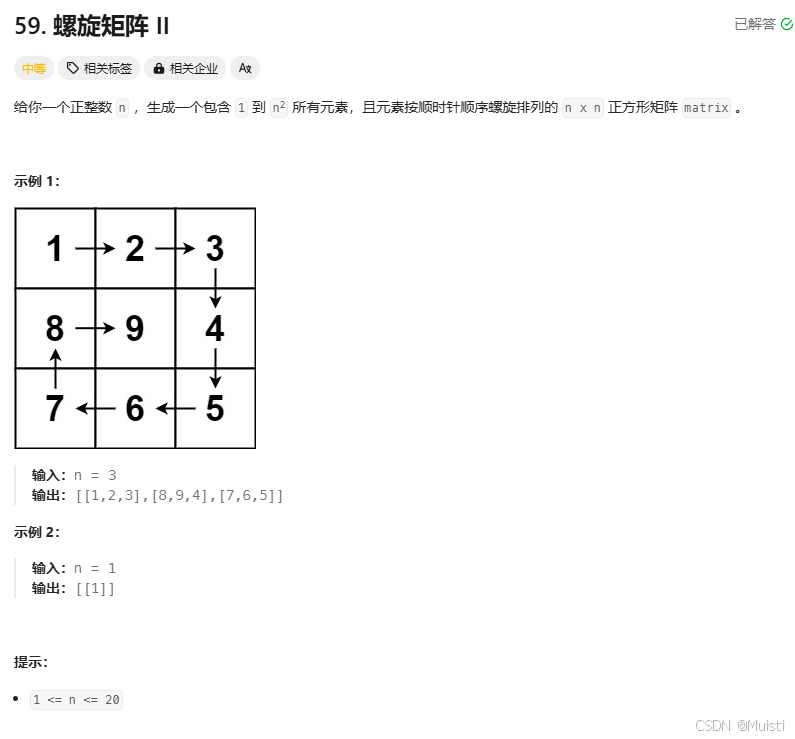 59. 螺旋矩阵 II

已解答

中等 相关标签 相关企业 Ax

给你一个正整数 n ，生成一个包含 1 到 $n^2$ 所有元素，且元素按顺时针顺序螺旋排列的 n x n 正方形矩阵 matrix 。

示例 1：

| 1 | 2 | 3 |
|---|---|---|
| 8 | 9 | 4 |
| 7 | 6 | 5 |

输入：n = 3
输出：[[1,2,3],[8,9,4],[7,6,5]]

示例 2：

输入：n = 1
输出：[[1]]

提示：

• 1 <= n <= 20

CSDN @Muisti